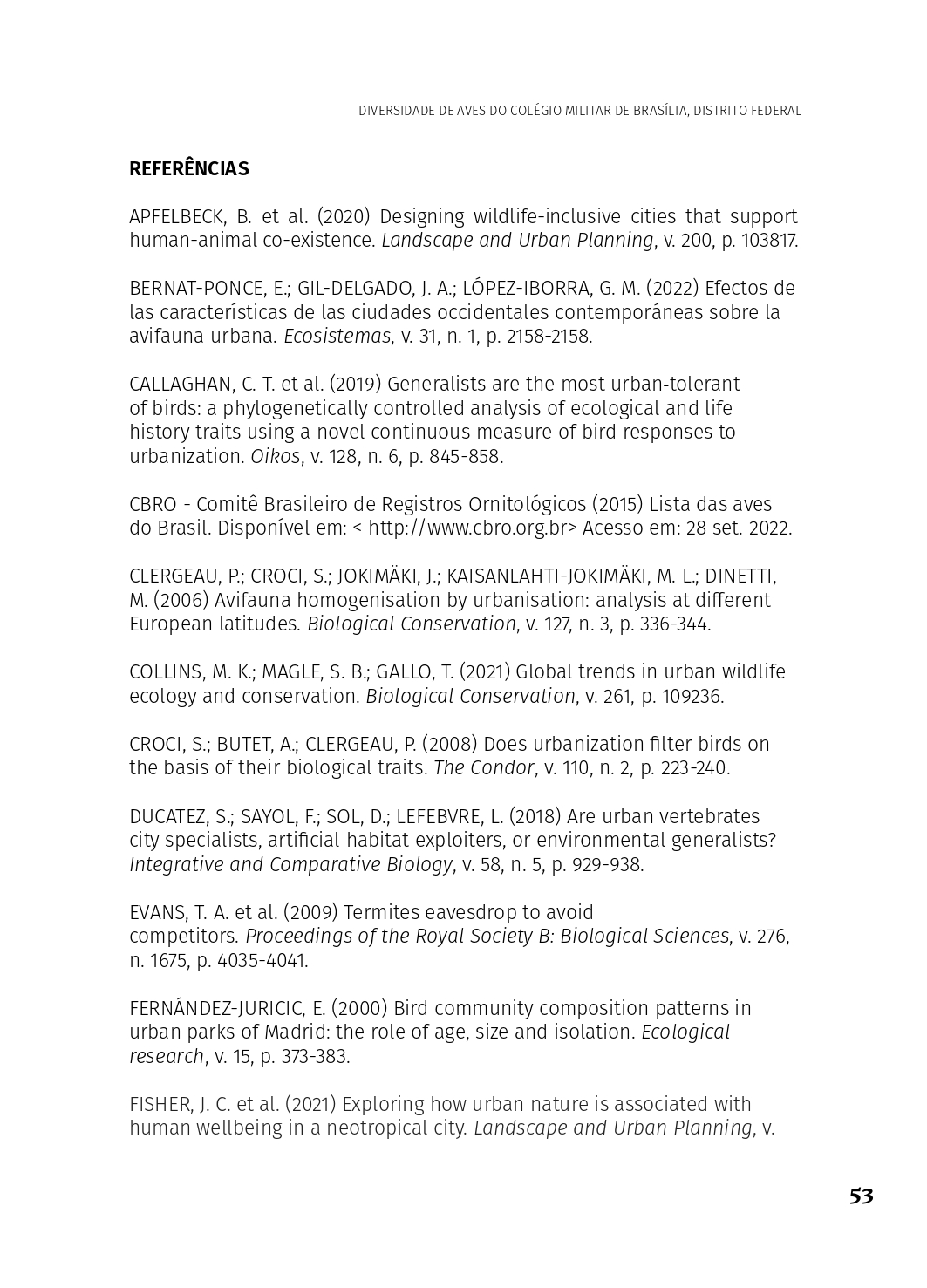 DIVERSIDADE DE AVES DO COLÉGIO MILITAR DE BRASÍLIA, DISTRITO FEDERAL

REFERÊNCIAS

APFELBECK, B. et al. (2020) Designing wildlife-inclusive cities that support human-animal co-existence. Landscape and Urban Planning, v. 200, p. 103817.

BERNAT-PONCE, E.; GIL-DELGADO, J. A.; LÓPEZ-IBORRA, G. M. (2022) Efectos de las características de las ciudades occidentales contemporáneas sobre la avifauna urbana. Ecosistemas, v. 31, n. 1, p. 2158-2158.

CALLAGHAN, C. T. et al. (2019) Generalists are the most urban-tolerant of birds: a phylogenetically controlled analysis of ecological and life history traits using a novel continuous measure of bird responses to urbanization. Oikos, v. 128, n. 6, p. 845-858.

CBRO - Comitê Brasileiro de Registros Ornitológicos (2015) Lista das aves do Brasil. Disponível em: < http://www.cbro.org.br> Acesso em: 28 set. 2022.

CLERGEAU, P.; CROCI, S.; JOKIMÄKI, J.; KAISANLAHTI-JOKIMÄKI, M. L.; DINETTI, M. (2006) Avifauna homogenisation by urbanisation: analysis at different European latitudes. Biological Conservation, v. 127, n. 3, p. 336-344.

COLLINS, M. K.; MAGLE, S. B.; GALLO, T. (2021) Global trends in urban wildlife ecology and conservation. Biological Conservation, v. 261, p. 109236.

CROCI, S.; BUTET, A.; CLERGEAU, P. (2008) Does urbanization filter birds on the basis of their biological traits. The Condor, v. 110, n. 2, p. 223-240.

DUCATEZ, S.; SAYOL, F.; SOL, D.; LEFEBVRE, L. (2018) Are urban vertebrates city specialists, artificial habitat exploiters, or environmental generalists? Integrative and Comparative Biology, v. 58, n. 5, p. 929-938.

EVANS, T. A. et al. (2009) Termites eavesdrop to avoid competitors. Proceedings of the Royal Society B: Biological Sciences, v. 276, n. 1675, p. 4035-4041.

FERNÁNDEZ-JURICIC, E. (2000) Bird community composition patterns in urban parks of Madrid: the role of age, size and isolation. Ecological research, v. 15, p. 373-383.

FISHER, J. C. et al. (2021) Exploring how urban nature is associated with human wellbeing in a neotropical city. Landscape and Urban Planning, v.

53